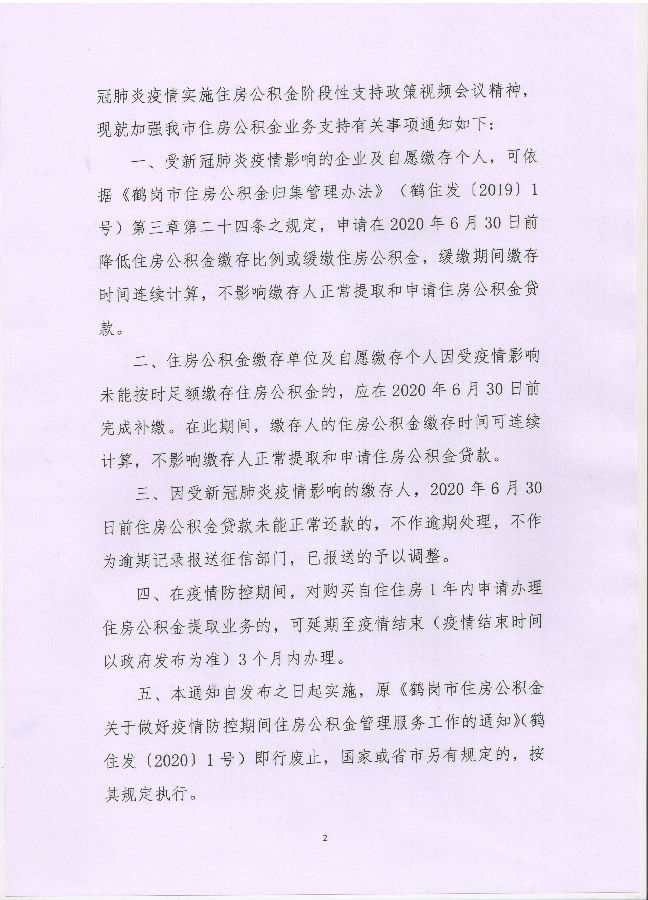 冠肺炎疫情实施住房公积金阶段性支持政策视频会议精神，现就加强我市住房公积金业务支持有关事项通知如下：

一、受新冠肺炎疫情影响的企业及自愿缴存个人，可依据《鹤岗市住房公积金归集管理办法》（鹤住发〔2019〕1号）第三章第二十四条之规定，申请在2020年6月30日前降低住房公积金缴存比例或缓缴住房公积金，缓缴期间缴存时间连续计算，不影响缴存人正常提取和申请住房公积金贷款。

二、住房公积金缴存单位及自愿缴存个人因受疫情影响未能按时足额缴存住房公积金的，应在2020年6月30日前完成补缴。在此期间，缴存人的住房公积金缴存时间可连续计算，不影响缴存人正常提取和申请住房公积金贷款。

三、因受新冠肺炎疫情影响的缴存人，2020年6月30日前住房公积金贷款未能正常还款的，不作逾期处理，不作为逾期记录报送征信部门，已报送的予以调整。

四、在疫情防控期间，对购买自住住房1年内申请办理住房公积金提取业务的，可延期至疫情结束（疫情结束时间以政府发布为准）3个月内办理。

五、本通知自发布之日起实施，原《鹤岗市住房公积金关于做好疫情防控期间住房公积金管理服务工作的通知》（鹤住发〔2020〕1号）即行废止，国家或省市另有规定的，按其规定执行。

2